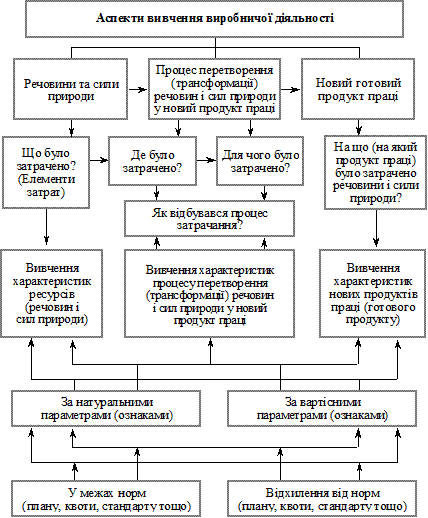 Аспекти вивчення виробничої діяльності

Речовини та сили природи

Процес перетворення (трансформації) речовин і сил природи у новий продукт праці

Новий готовий продукт праці

Що було затрачено? (Елементи затрат)

Де було затрачено?

Для чого було затрачено?

На що (на який продукт праці) було затрачено речовини і сили природи?

Як відбувався процес затрачання?

Вивчення характеристик ресурсів (речовин і сил природи)

Вивчення характеристик процесу перетворення (трансформації) речовин і сил природи у новий продукт праці

Вивчення характеристик нових продуктів праці (готового продукту)

За натуральними параметрами (ознаками)

За вартісними параметрами (ознаками)

У межах норм (плану, квоти, стандарту тощо)

Відхилення від норм (плану, квоти, стандарту тощо)